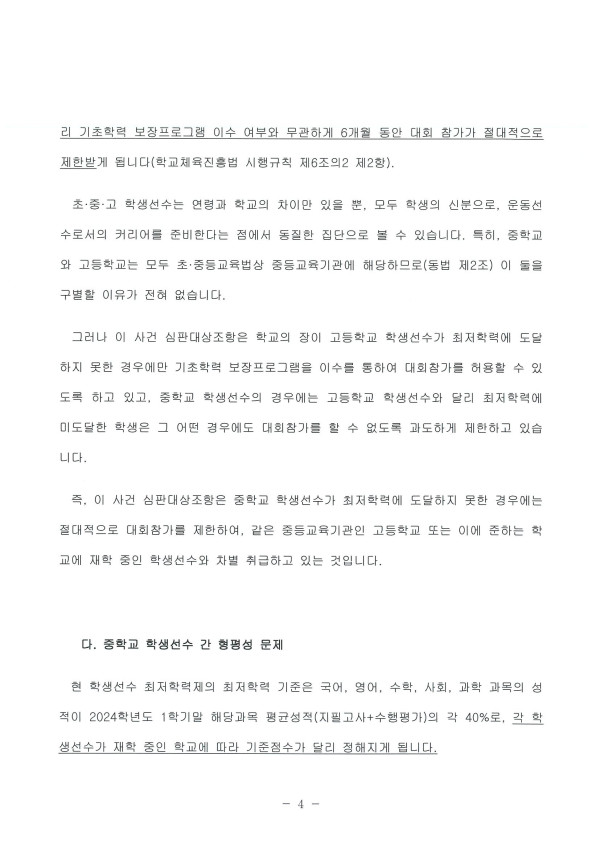 리 기초학력 보장프로그램 이수 여부와 무관하게 6개월 동안 대회 참가가 절대적으로 제한받게 됩니다(학교체육진흥법 시행규칙 제6조의2 제2항).

초·중·고 학생선수는 연령과 학교의 차이만 있을 뿐, 모두 학생의 신분으로, 운동선수로서의 커리어를 준비한다는 점에서 동질한 집단으로 볼 수 있습니다. 특히, 중학교와 고등학교는 모두 초·중등교육법상 중등교육기관에 해당하므로(동법 제2조) 이 둘을 구별할 이유가 전혀 없습니다.

그러나 이 사건 심판대상조항은 학교의 장이 고등학교 학생선수가 최저학력에 도달하지 못한 경우에만 기초학력 보장프로그램을 이수를 통하여 대회참가를 허용할 수 있도록 하고 있고, 중학교 학생선수의 경우에는 고등학교 학생선수와 달리 최저학력에 미도달한 학생은 그 어떤 경우에도 대회참가를 할 수 없도록 과도하게 제한하고 있습니다.

즉, 이 사건 심판대상조항은 중학교 학생선수가 최저학력에 도달하지 못한 경우에는 절대적으로 대회참가를 제한하여, 같은 중등교육기관인 고등학교 또는 이에 준하는 학교에 재학 중인 학생선수와 차별 취급하고 있는 것입니다.

다. 중학교 학생선수 간 형평성 문제

현 학생선수 최저학력제의 최저학력 기준은 국어, 영어, 수학, 사회, 과학 과목의 성적이 2024학년도 1학기말 해당과목 평균성적(지필고사+수행평가)의 각 40%로, 각 학생선수가 재학 중인 학교에 따라 기준점수가 달리 정해지게 됩니다.

- 4 -